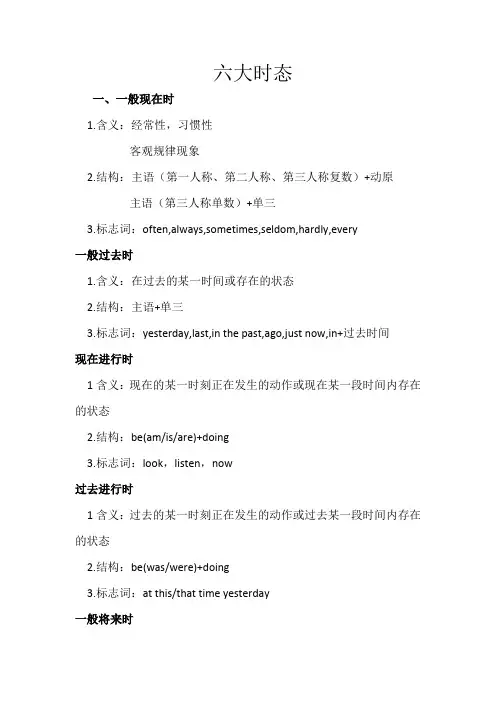 六大时态

一、一般现在时

1.含义：经常性，习惯性

客观规律现象

2.结构：主语（第一人称、第二人称、第三人称复数）+动原

主语（第三人称单数）+单三

3.标志词：often,always,sometimes,seldom,hardly,every

一般过去时

1.含义：在过去的某一时间或存在的状态

2.结构：主语+单三

3.标志词：yesterday,last,in the past,ago,just now,in+过去时间

现在进行时

1 含义：现在的某一时刻正在发生的动作或现在某一段时间内存在的状态

2.结构：be(am/is/are)+doing

3.标志词：look，listen，now

过去进行时

1 含义：过去的某一时刻正在发生的动作或过去某一段时间内存在的状态

2.结构：be(was/were)+doing

3.标志词：at this/that time yesterday

一般将来时